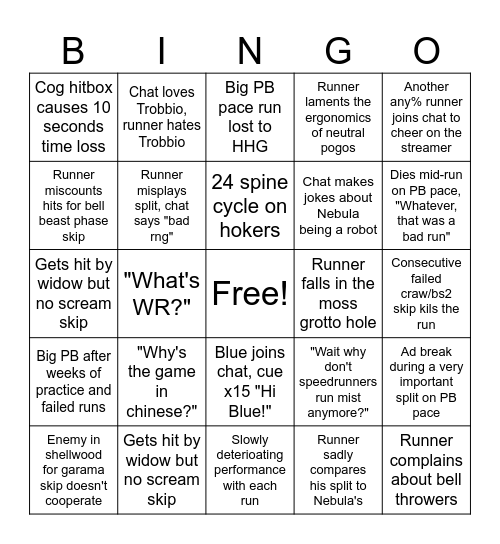 | B | I | N | G | O |
|---|---|---|---|---|
| Cog hitbox causes 10 seconds time loss | Chat loves Trobbio, runner hates Trobbio | Big PB pace run lost to HHG | Runner laments the ergonomics of neutral pogos | Another any% runner joins chat to cheer on the streamer |
| Runner miscounts hits for bell beast phase skip | Runner misplays split, chat says "bad rng" | 24 spine cycle on hokers | Chat makes jokes about Nebula being a robot | Dies mid-run on PB pace, "Whatever, that was a bad run" |
| Gets hit by widow but no scream skip | "What's WR?" | Free! | Runner falls in the moss grotto hole | Consecutive failed craw/bs2 skip kils the run |
| Big PB after weeks of practice and failed runs | "Why's the game in chinese?" | Blue joins chat, cue x15 "Hi Blue!" | "Wait why don't speedrunners run mist anymore?" | Ad break during a very important split on PB pace |
| Enemy in shellwood for garama skip doesn't cooperate | Gets hit by widow but no scream skip | Slowly deterioating performance with each run | Runner sadly compares his split to Nebula's | Runner complains about bell throwers |